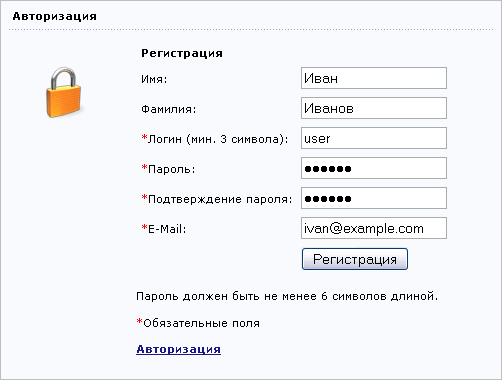 Авторизация

Регистрация

Имя: Иван

Фамилия: Иванов

*Логин (мин. 3 символа): user

*Пароль: ●●●●●●

*Подтверждение пароля: ●●●●●●

*E-Mail: ivan@example.com

Регистрация

Пароль должен быть не менее 6 символов длиной.

*Обязательные поля

Авторизация